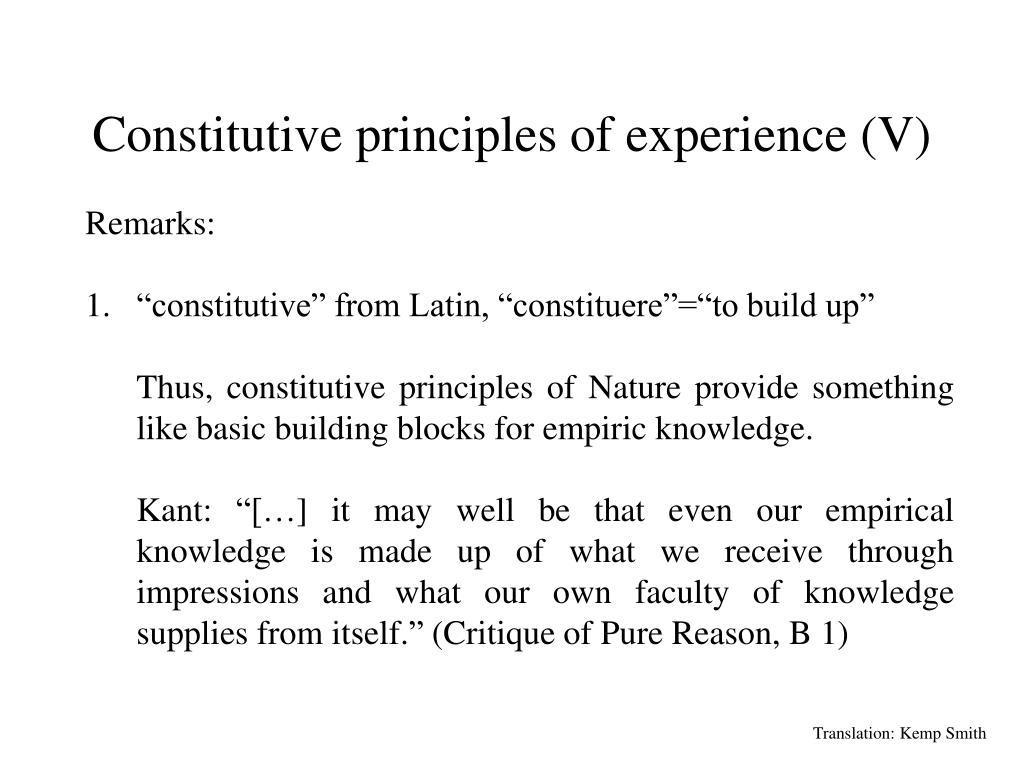 Constitutive principles of experience (V)

Remarks:

1. “constitutive” from Latin, “constituere”=“to build up”

Thus, constitutive principles of Nature provide something like basic building blocks for empiric knowledge.

Kant: “[…] it may well be that even our empirical knowledge is made up of what we receive through impressions and what our own faculty of knowledge supplies from itself.” (Critique of Pure Reason, B 1)

Translation: Kemp Smith